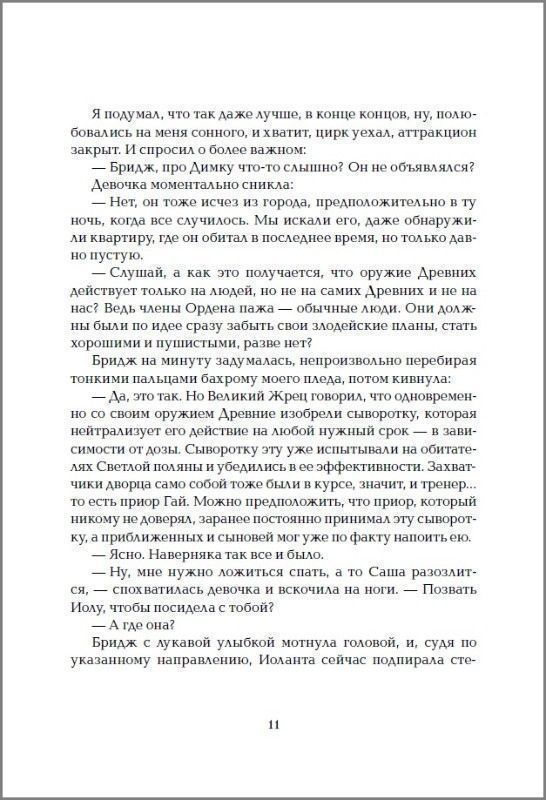 Я подумал, что так даже лучше, в конце концов, ну, полюбовались на меня сонного, и хватит, цирк уехал, аттракцион закрыт. И спросил о более важном:

— Бридж, про Димку что-то слышно? Он не объявлялся?

Девочка моментально сникла:

— Нет, он тоже исчез из города, предположительно в ту ночь, когда все случилось. Мы искали его, даже обнаружили квартиру, где он обитал в последнее время, но только давно пустую.

— Слушай, а как это получается, что оружие Древних действует только на людей, но не на самих Древних и не на нас? Ведь члены Ордена пажа — обычные люди. Они должны были по идее сразу забыть свои злодейские планы, стать хорошими и пушистыми, разве нет?

Бридж на минуту задумалась, непроизвольно перебирая тонкими пальцами бахрому моего пледа, потом кивнула:

— Да, это так. Но Великий Жрец говорил, что одновременно со своим оружием Древние изобрели сыворотку, которая нейтрализует его действие на любой нужный срок — в зависимости от дозы. Сыворотку эту уже испытывали на обитателях Светлой поляны и убедились в ее эффективности. Захватчики дворца само собой тоже были в курсе, значит, и тренер... то есть приор Гай. Можно предположить, что приор, который никому не доверял, заранее постоянно принимал эту сыворотку, а приближенных и сыновей мог уже по факту напоить ею.

— Ясно. Наверняка так все и было.

— Ну, мне нужно ложиться спать, а то Саша разозлится, — спохватилась девочка и вскочила на ноги. — Позвать Иолу, чтобы посидела с тобой?

— А где она?

Бридж с лукавой улыбкой мотнула головой, и, судя по указанному направлению, Иоланта сейчас подпирала сте-

11